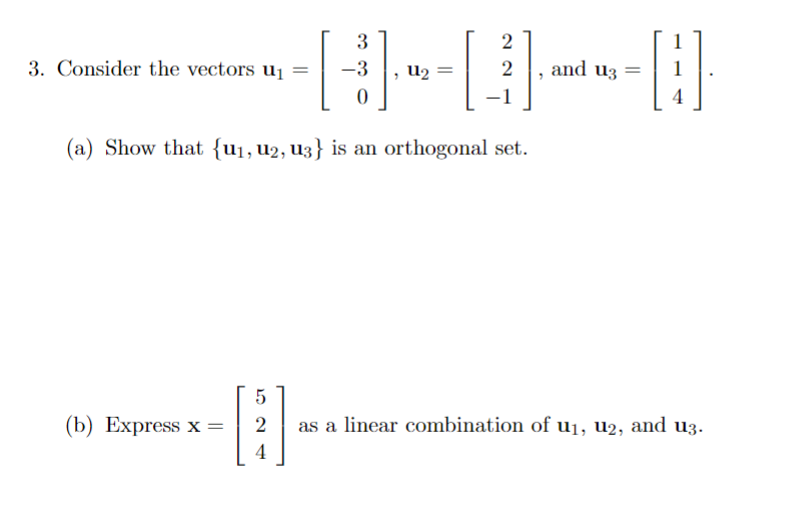 3. Consider the vectors $\mathbf{u}_1 = \begin{bmatrix} 3 \\ -3 \\ 0 \end{bmatrix}$, $\mathbf{u}_2 = \begin{bmatrix} 2 \\ 2 \\ -1 \end{bmatrix}$, and $\mathbf{u}_3 = \begin{bmatrix} 1 \\ 1 \\ 4 \end{bmatrix}$.

(a) Show that $\{\mathbf{u}_1, \mathbf{u}_2, \mathbf{u}_3\}$ is an orthogonal set.

(b) Express $\mathbf{x} = \begin{bmatrix} 5 \\ 2 \\ 4 \end{bmatrix}$ as a linear combination of $\mathbf{u}_1$, $\mathbf{u}_2$, and $\mathbf{u}_3$.